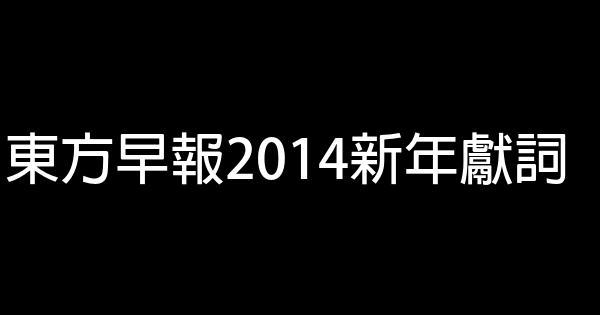 東方早報2014新年獻詞